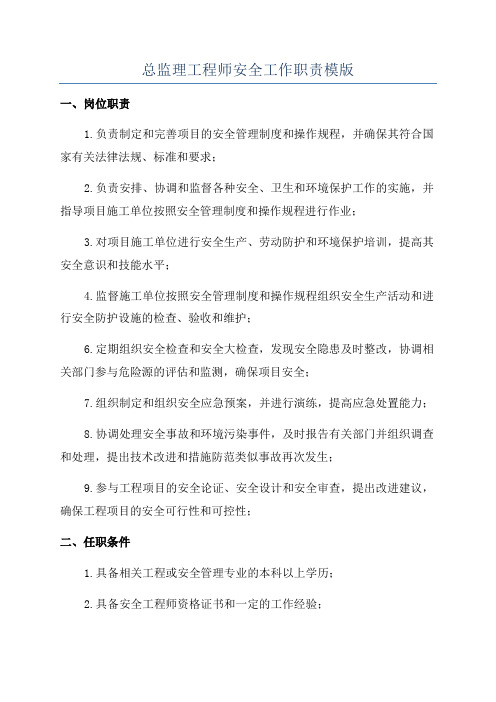 总监理工程师安全工作职责模版

一、岗位职责

1.负责制定和完善项目的安全管理制度和操作规程，并确保其符合国家有关法律法规、标准和要求；

2.负责安排、协调和监督各种安全、卫生和环境保护工作的实施，并指导项目施工单位按照安全管理制度和操作规程进行作业；

3.对项目施工单位进行安全生产、劳动防护和环境保护培训，提高其安全意识和技能水平；

4.监督施工单位按照安全管理制度和操作规程组织安全生产活动和进行安全防护设施的检查、验收和维护；

6.定期组织安全检查和安全大检查，发现安全隐患及时整改，协调相关部门参与危险源的评估和监测，确保项目安全；

7.组织制定和组织安全应急预案，并进行演练，提高应急处置能力；

8.协调处理安全事故和环境污染事件，及时报告有关部门并组织调查和处理，提出技术改进和措施防范类似事故再次发生；

9.参与工程项目的安全论证、安全设计和安全审查，提出改进建议，确保工程项目的安全可行性和可控性；

二、任职条件

1.具备相关工程或安全管理专业的本科以上学历；

2.具备安全工程师资格证书和一定的工作经验；